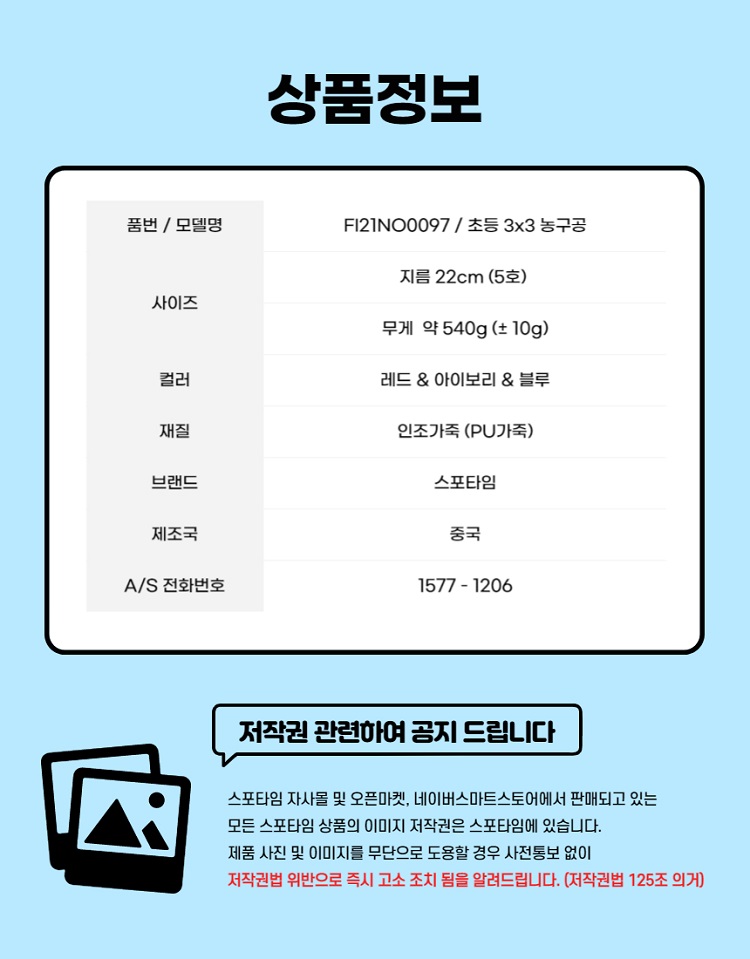 상품정보

| 품번 / 모델명 | FI21NO0097 / 초등 3x3 농구공 |
|---|---|
| 사이즈 | 지름 22cm (5호) |
| | 무게 약 540g (± 10g) |
| 컬러 | 레드 & 아이보리 & 블루 |
| 재질 | 인조가죽 (PU가죽) |
| 브랜드 | 스포타임 |
| 제조국 | 중국 |
| A/S 전화번호 | 1577 - 1206 |

저작권 관련하여 공지 드립니다

스포타임 자사몰 및 오픈마켓, 네이버스마트스토어에서 판매되고 있는 모든 스포타임 상품의 이미지 저작권은 스포타임에 있습니다. 제품 사진 및 이미지를 무단으로 도용할 경우 사전통보 없이 저작권법 위반으로 즉시 고소 조치 됨을 알려드립니다. (저작권법 125조 의거)